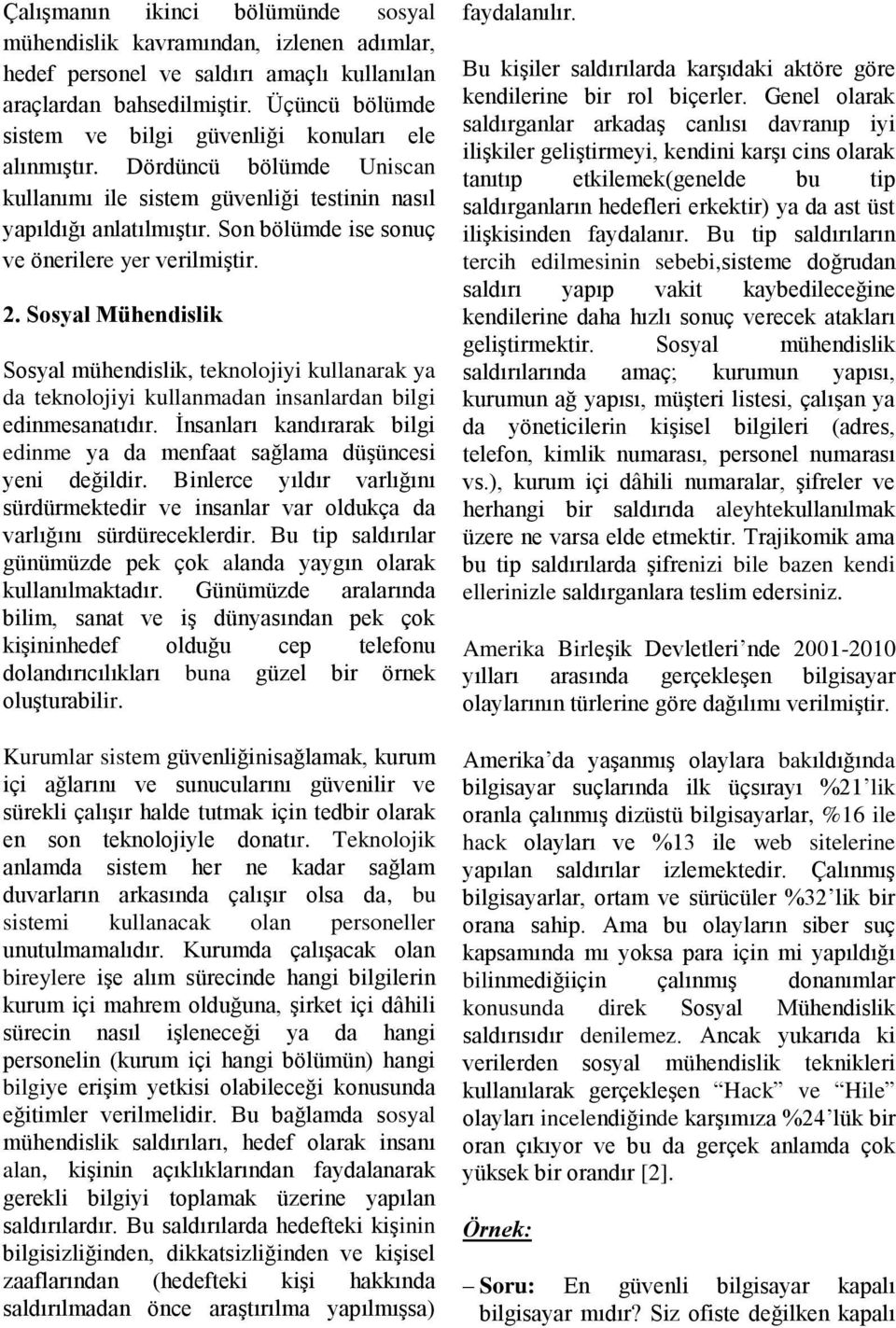 Çalışmanın ikinci bölümünde sosyal mühendislik kavramından, izlenen adımlar, hedef personel ve saldırı amaçlı kullanılan araçlardan bahsedilmiştir. Üçüncü bölümde sistem ve bilgi güvenliği konuları ele alınmıştır. Dördüncü bölümde Uniscan kullanımı ile sistem güvenliği testinin nasıl yapıldığı anlatılmıştır. Son bölümde ise sonuç ve önerilere yer verilmiştir.

2. Sosyal Mühendislik

Sosyal mühendislik, teknolojiyi kullanarak ya da teknolojiyi kullanmadan insanlardan bilgi edinmesanatıdır. İnsanları kandırarak bilgi edinme ya da menfaat sağlama düşüncesi yeni değildir. Binlerce yıldır varlığını sürdürmektedir ve insanlar var oldukça da varlığını sürdüreceklerdir. Bu tip saldırılar günümüzde pek çok alanda yaygın olarak kullanılmaktadır. Günümüzde aralarında bilim, sanat ve iş dünyasından pek çok kişininhedef olduğu cep telefonu dolandırıcılıkları buna güzel bir örnek oluşturabilir.

Kurumlar sistem güvenliğinisağlamak, kurum içi ağlarını ve sunucularını güvenilir ve sürekli çalışır halde tutmak için tedbir olarak en son teknolojiyle donatır. Teknolojik anlamda sistem her ne kadar sağlam duvarların arkasında çalışır olsa da, bu sistemi kullanacak olan personeller unutulmamalıdır. Kurumda çalışacak olan bireylere işe alım sürecinde hangi bilgilerin kurum içi mahrem olduğuna, şirket içi dâhili sürecin nasıl işleneceği ya da hangi personelin (kurum içi hangi bölümün) hangi bilgiye erişim yetkisi olabileceği konusunda eğitimler verilmelidir. Bu bağlamda sosyal mühendislik saldırıları, hedef olarak insanı alan, kişinin açıklıklarından faydalanarak gerekli bilgiyi toplamak üzerine yapılan saldırılardır. Bu saldırılarda hedefteki kişinin bilgisizliğinden, dikkatsizliğinden ve kişisel zaaflarından (hedefteki kişi hakkında saldırılmadan önce araştırılma yapılmışsa) faydalanılır.

Bu kişiler saldırılarda karşıdaki aktöre göre kendilerine bir rol biçerler. Genel olarak saldırganlar arkadaş canlısı davranıp iyi ilişkiler geliştirmeyi, kendini karşı cins olarak tanıtıp etkilemek(genelde bu tip saldırganların hedefleri erkektir) ya da ast üst ilişkisinden faydalanır. Bu tip saldırıların tercih edilmesinin sebebi,sisteme doğrudan saldırı yapıp vakit kaybedileceğine kendilerine daha hızlı sonuç verecek atakları geliştirmektir. Sosyal mühendislik saldırılarında amaç; kurumun yapısı, kurumun ağ yapısı, müşteri listesi, çalışan ya da yöneticilerin kişisel bilgileri (adres, telefon, kimlik numarası, personel numarası vs.), kurum içi dâhili numaralar, şifreler ve herhangi bir saldırıda aleyhtekullanılmak üzere ne varsa elde etmektir. Trajikomik ama bu tip saldırılarda şifrenizi bile bazen kendi ellerinizle saldırganlara teslim edersiniz.

Amerika Birleşik Devletleri’nde 2001-2010 yılları arasında gerçekleşen bilgisayar olaylarının türlerine göre dağılımı verilmiştir.

Amerika’da yaşanmış olaylara bakıldığında bilgisayar suçlarında ilk üçsırayı %21’lik oranla çalınmış dizüstü bilgisayarlar, %16 ile hack olayları ve %13 ile web sitelerine yapılan saldırılar izlemektedir. Çalınmış bilgisayarlar, ortam ve sürücüler %32’lik bir orana sahip. Ama bu olayların siber suç kapsamında mı yoksa para için mi yapıldığı bilinmediğiiçin çalınmış donanımlar konusunda direk Sosyal Mühendislik saldırısıdır denilemez. Ancak yukarıda ki verilerden sosyal mühendislik teknikleri kullanılarak gerçekleşen “Hack” ve “Hile” olayları incelendiğinde karşımıza %24’lük bir oran çıkıyor ve bu da gerçek anlamda çok yüksek bir orandır [2].

Örnek:

– Soru: En güvenli bilgisayar kapalı bilgisayar mıdır? Siz ofiste değilken kapalı